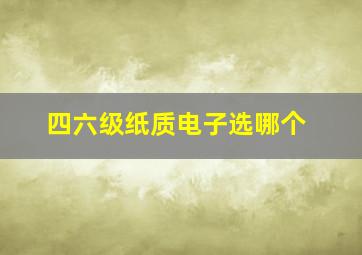 四六级纸质电子选哪个